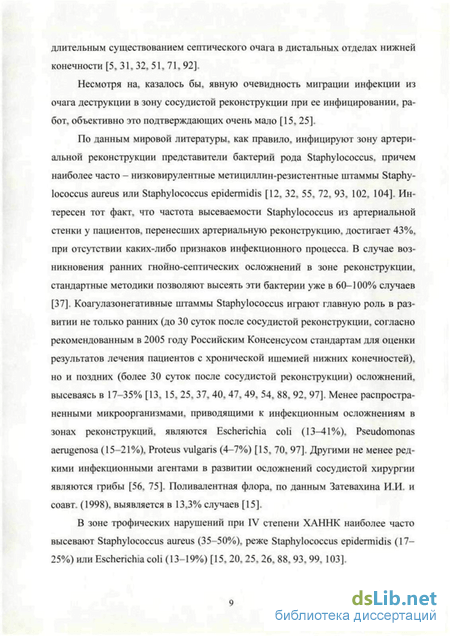 длительным существованием септического очага в дистальных отделах нижней конечности [5, 31, 32, 51, 71, 92].

Несмотря на, казалось бы, явную очевидность миграции инфекции из очага деструкции в зону сосудистой реконструкции при ее инфицировании, работ, объективно это подтверждающих очень мало [15, 25].

По данным мировой литературы, как правило, инфицируют зону артериальной реконструкции представители бактерий рода Staphylococcus, причем наиболее часто – низковирулентные метициллин-резистентные штаммы Staphylococcus aureus или Staphylococcus epidermidis [12, 32, 55, 72, 93, 102, 104]. Интересен тот факт, что частота высеваемости Staphylococcus из артериальной стенки у пациентов, перенесших артериальную реконструкцию, достигает 43%, при отсутствии каких-либо признаков инфекционного процесса. В случае возникновения ранних гнойно-септических осложнений в зоне реконструкции, стандартные методики позволяют высеять эти бактерии уже в 60–100% случаев [37]. Коагулазонегативные штаммы Staphylococcus играют главную роль в развитии не только ранних (до 30 суток после сосудистой реконструкции, согласно рекомендованным в 2005 году Российским Консенсусом стандартам для оценки результатов лечения пациентов с хронической ишемией нижних конечностей), но и поздних (более 30 суток после сосудистой реконструкции) осложнений, высеваясь в 17–35% [13, 15, 25, 37, 40, 47, 49, 54, 88, 92, 97]. Менее распространенными микроорганизмами, приводящими к инфекционным осложнениям в зонах реконструкций, являются Escherichia coli (13–41%), Pseudomonas aerugenosa (15–21%), Proteus vulgaris (4–7%) [15, 70, 97]. Другими не менее редкими инфекционными агентами в развитии осложнений сосудистой хирургии являются грибы [56, 75]. Поливалентная флора, по данным Затевахина И.И. и соавт. (1998), выявляется в 13,3% случаев [15].

В зоне трофических нарушений при IV степени ХАННК наиболее часто высевают Staphylococcus aureus (35–50%), реже Staphylococcus epidermidis (17–25%) или Escherichia coli (13–19%) [15, 20, 25, 26, 88, 93, 99, 103].

9

dsLib.net
библиотека диссертаций